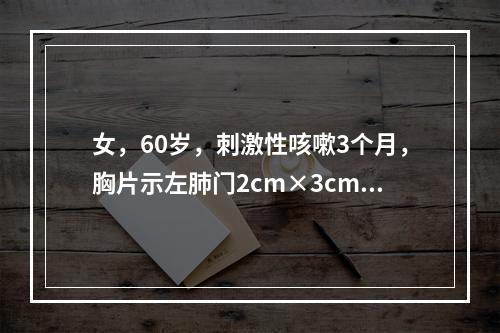 女，60岁，刺激性咳嗽3个月，胸片示左肺门2cm×3cm...